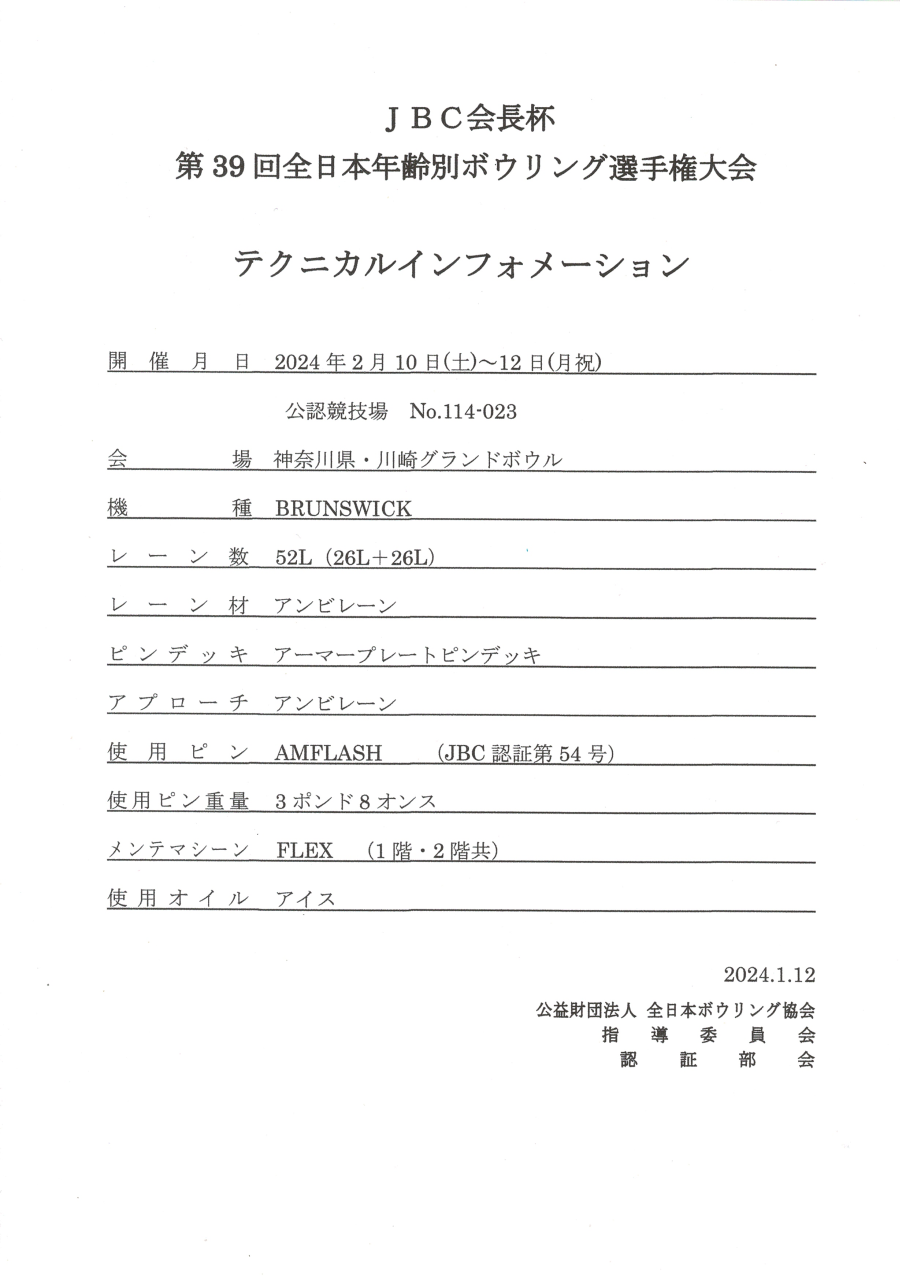 ＪＢＣ会長杯
第 39 回全日本年齢別ボウリング選手権大会

テクニカルインフォメーション

開 催 月 日 2024 年 2 月 10 日(土)～12 日(月祝)

公認競技場 No.114-023

会 場 神奈川県・川崎グランドボウル

機 種 BRUNSWICK

レ ー ン 数 52L（26L＋26L）

レ ー ン 材 アンビレーン

ピ ン デ ッ キ アーマープレートピンデッキ

ア プ ロ ー チ アンビレーン

使 用 ピ ン AMFLASH （JBC 認証第 54 号）

使用ピン重量 3 ポンド 8 オンス

メンテマシーン FLEX （1 階・2 階共）

使 用 オ イ ル アイス

2024.1.12

公益財団法人 全日本ボウリング協会
指 導 委 員 会
認 証 部 会